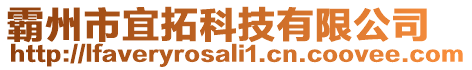 霸州市宜拓科技有限公司
http://lfaveryrosali1.cn.coovee.com